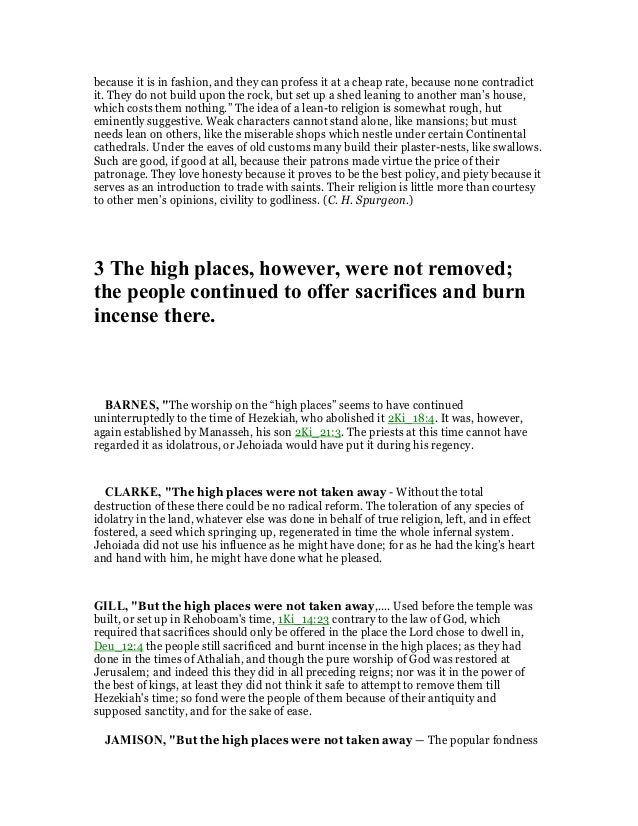 because it is in fashion, and they can profess it at a cheap rate, because none contradict it. They do not build upon the rock, but set up a shed leaning to another man's house, which costs them nothing." The idea of a lean-to religion is somewhat rough, hut eminently suggestive. Weak characters cannot stand alone, like mansions; but must needs lean on others, like the miserable shops which nestle under certain Continental cathedrals. Under the eaves of old customs many build their plaster-nests, like swallows. Such are good, if good at all, because their patrons made virtue the price of their patronage. They love honesty because it proves to be the best policy, and piety because it serves as an introduction to trade with saints. Their religion is little more than courtesy to other men's opinions, civility to godliness. (C. H. Spurgeon.)

3 The high places, however, were not removed; the people continued to offer sacrifices and burn incense there.

BARNES, "The worship on the "high places" seems to have continued uninterruptedly to the time of Hezekiah, who abolished it 2Ki_18:4. It was, however, again established by Manasseh, his son 2Ki_21:3. The priests at this time cannot have regarded it as idolatrous, or Jehoiada would have put it during his regency.

CLARKE, "The high places were not taken away - Without the total destruction of these there could be no radical reform. The toleration of any species of idolatry in the land, whatever else was done in behalf of true religion, left, and in effect fostered, a seed which springing up, regenerated in time the whole infernal system. Jehoiada did not use his influence as he might have done; for as he had the king's heart and hand with him, he might have done what he pleased.

GILL, "But the high places were not taken away,.... Used before the temple was built, or set up in Rehoboam's time, 1Ki_14:23 contrary to the law of God, which required that sacrifices should only be offered in the place the Lord chose to dwell in, Deu_12:4 the people still sacrificed and burnt incense in the high places; as they had done in the times of Athaliah, and though the pure worship of God was restored at Jerusalem; and indeed this they did in all preceding reigns; nor was it in the power of the best of kings, at least they did not think it safe to attempt to remove them till Hezekiah's time; so fond were the people of them because of their antiquity and supposed sanctity, and for the sake of ease.

JAMISON, "But the high places were not taken away — The popular fondness